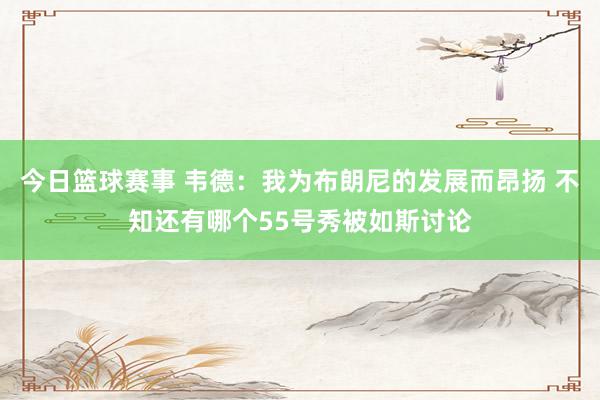 今日篮球赛事 韦德：我为布朗尼的发展而昂扬 不知还有哪个55号秀被如斯讨论